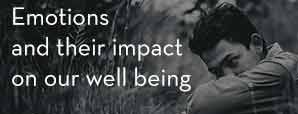 Emotions
and their impact
on our well being